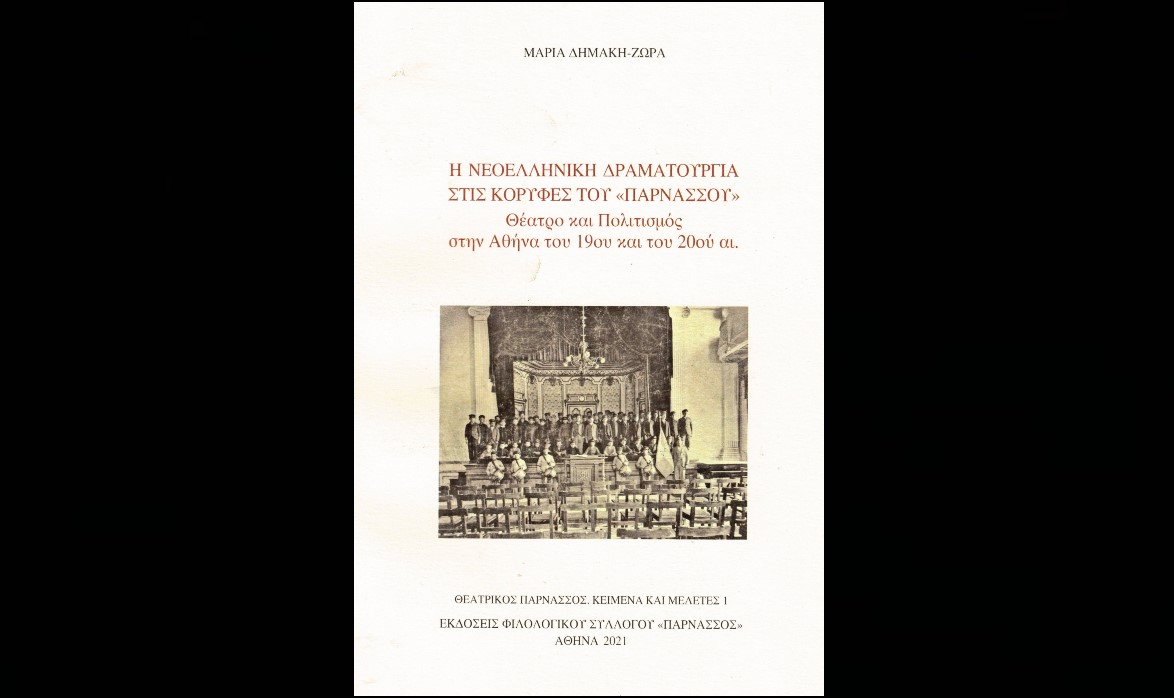 ΜΑΡΙΑ ΔΗΜΑΚΗ-ΖΩΡΑ

Η ΝΕΟΕΛΛΗΝΙΚΗ ΔΡΑΜΑΤΟΥΡΓΙΑ ΣΤΙΣ ΚΟΡΥΦΕΣ ΤΟΥ «ΠΑΡΝΑΣΣΟΥ»
Θέατρο και Πολιτισμός στην Αθήνα του 19ου και του 20ού αι.

ΘΕΑΤΡΙΚΟΣ ΠΑΡΝΑΣΣΟΣ. ΚΕΙΜΕΝΑ ΚΑΙ ΜΕΛΕΤΕΣ 1

ΕΚΔΟΣΕΙΣ ΦΙΛΟΛΟΓΙΚΟΥ ΣΥΛΛΟΓΟΥ «ΠΑΡΝΑΣΣΟΣ»
ΑΘΗΝΑ 2021